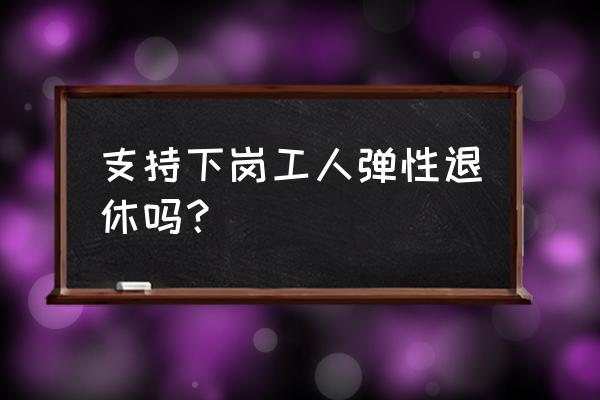 支持下岗工人弹性退休吗？